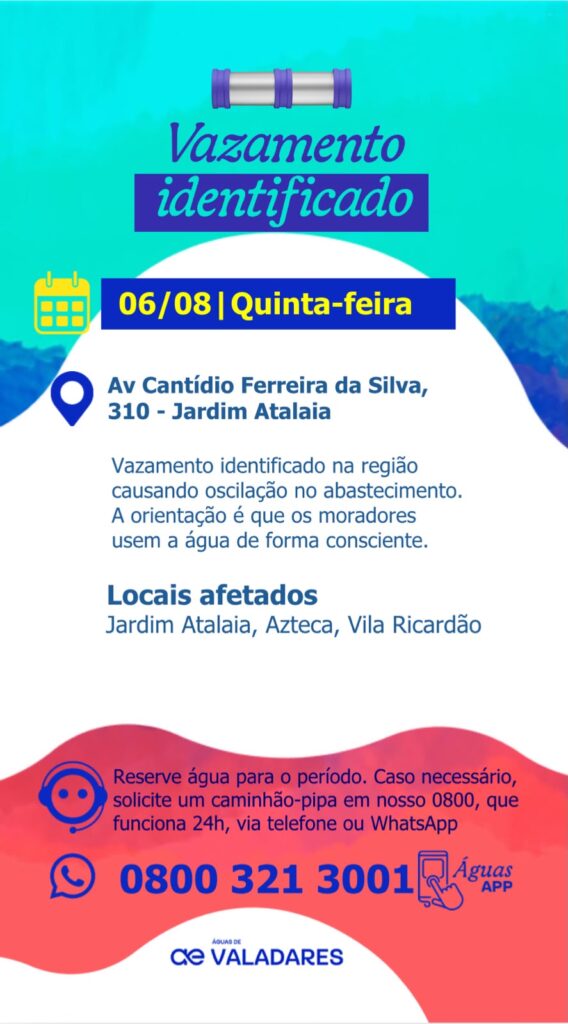 Vazamento
identificado

06/08 | Quinta-feira

Av Cantídio Ferreira da Silva, 310 - Jardim Atalaia

Vazamento identificado na região causando oscilação no abastecimento. A orientação é que os moradores usem a água de forma consciente.

Locais afetados
Jardim Atalaia, Azteca, Vila Ricardão

Reserve água para o período. Caso necessário, solicite um caminhão-pipa em nosso 0800, que funciona 24h, via telefone ou WhatsApp

0800 321 3001

Águas
APP

ÁGUAS DE
VALADARES